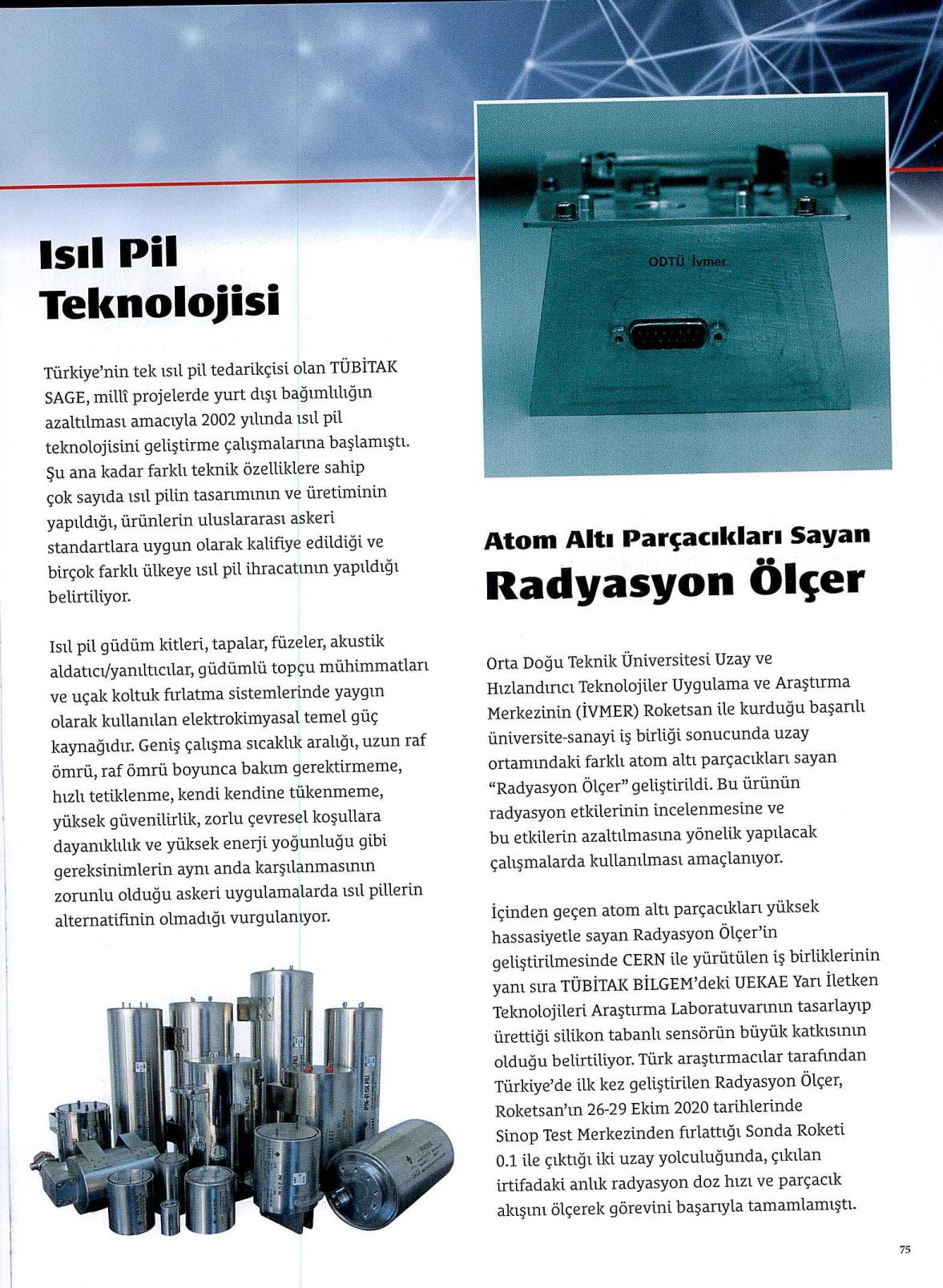 Isıl Pil Teknolojisi

Türkiye'nin tek ısıl pil tedarikçisi olan TÜBİTAK SAGE, millî projelerde yurt dışı bağımlılığın azaltılması amacıyla 2002 yılında ısıl pil teknolojisini geliştirme çalışmalarına başlamıştı. Şu ana kadar farklı teknik özelliklere sahip çok sayıda ısıl pilin tasarımının ve üretiminin yapıldığı, ürünlerin uluslararası askeri standartlara uygun olarak kalifiye edildiği ve birçok farklı ülkeye ısıl pil ihracatının yapıldığı belirtiliyor.

Isıl pil güdüm kitleri, tapalar, füzeler, akustik aldatıcı/yanıltıcılar, güdümlü topçu mühimmatları ve uçak koltuk fırlatma sistemlerinde yaygın olarak kullanılan elektrokimyasal temel güç kaynağıdır. Geniş çalışma sıcaklık aralığı, uzun raf ömrü, raf ömrü boyunca bakım gerektirmeme, hızlı tetiklenme, kendi kendine tükenmeme, yüksek güvenilirlik, zorlu çevresel koşullara dayanıklılık ve yüksek enerji yoğunluğu gibi gereksinimlerin aynı anda karşılanmasının zorunlu olduğu askeri uygulamalarda ısıl pillerin alternatifinin olmadığı vurgulanıyor.

ODTÜ İvmer

Atom Altı Parçacıkları Sayan
Radyasyon Ölçer

Orta Doğu Teknik Üniversitesi Uzay ve Hızlandırıcı Teknolojiler Uygulama ve Araştırma Merkezinin (İVMER) Roketsan ile kurduğu başarılı üniversite-sanayi iş birliği sonucunda uzay ortamındaki farklı atom altı parçacıkları sayan "Radyasyon Ölçer" geliştirildi. Bu ürünün radyasyon etkilerinin incelenmesine ve bu etkilerin azaltılmasına yönelik yapılacak çalışmalarda kullanılması amaçlanıyor.

İçinden geçen atom altı parçacıkları yüksek hassasiyetle sayan Radyasyon Ölçer'in geliştirilmesinde CERN ile yürütülen iş birliklerinin yanı sıra TÜBİTAK BİLGEM'deki UEKAE Yarı İletken Teknolojileri Araştırma Laboratuvarının tasarlayıp ürettiği silikon tabanlı sensörün büyük katkısının olduğu belirtiliyor. Türk araştırmacılar tarafından Türkiye'de ilk kez geliştirilen Radyasyon Ölçer, Roketsan'ın 26-29 Ekim 2020 tarihlerinde Sinop Test Merkezinden fırlattığı Sonda Roketi 0.1 ile çıktığı iki uzay yolculuğunda, çıkılan irtifadaki anlık radyasyon doz hızı ve parçacık akışını ölçerek görevini başarıyla tamamlamıştı.

75